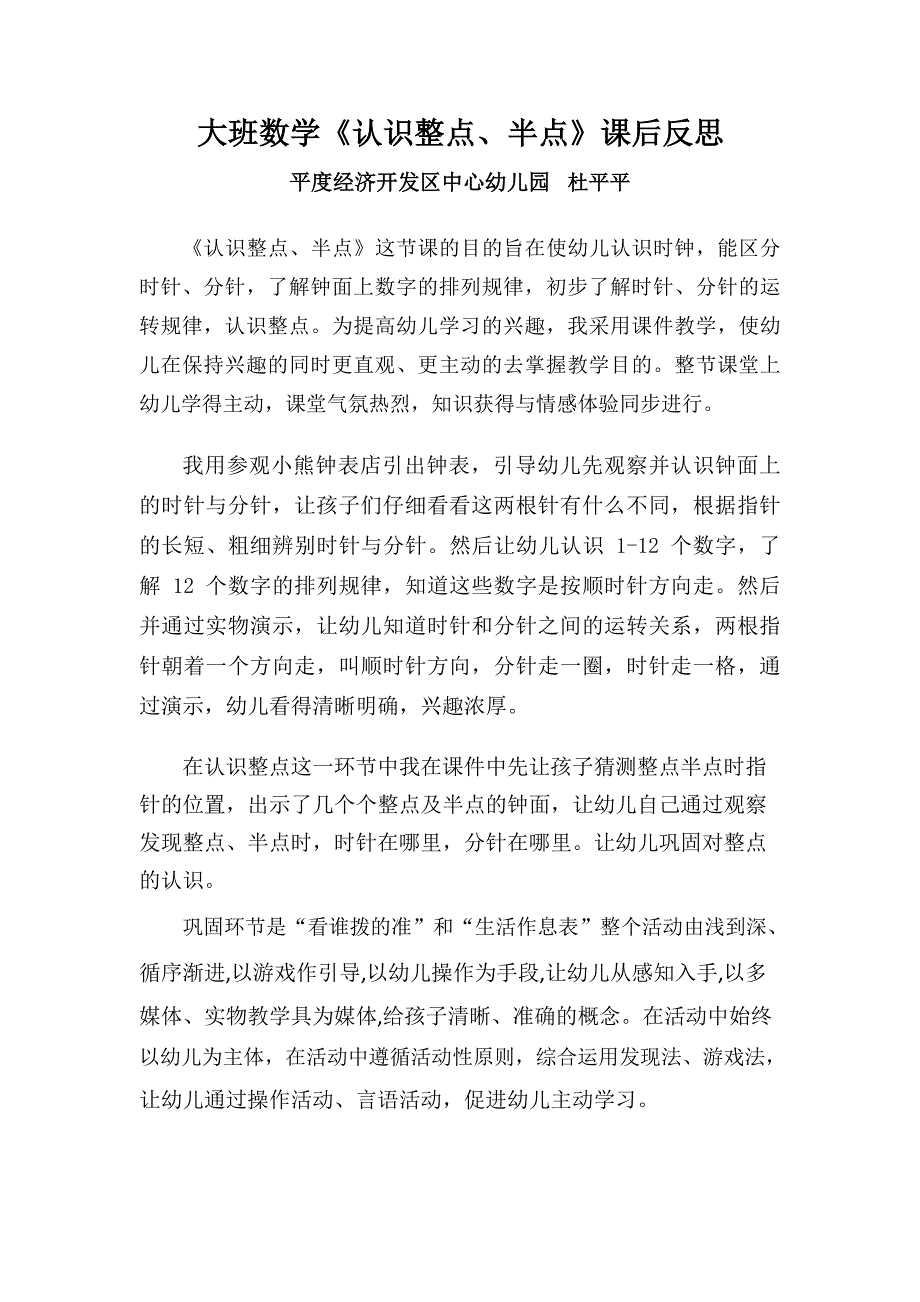 大班数学《认识整点、半点》课后反思

平度经济开发区中心幼儿园　杜平平

《认识整点、半点》这节课的目的旨在使幼儿认识时钟，能区分时针、分针，了解钟面上数字的排列规律，初步了解时针、分针的运转规律，认识整点。为提高幼儿学习的兴趣，我采用课件教学，使幼儿在保持兴趣的同时更直观、更主动的去掌握教学目的。整节课堂上幼儿学得主动，课堂气氛热烈，知识获得与情感体验同步进行。

我用参观小熊钟表店引出钟表，引导幼儿先观察并认识钟面上的时针与分针，让孩子们仔细看看这两根针有什么不同，根据指针的长短、粗细辨别时针与分针。然后让幼儿认识 1-12 个数字，了解 12 个数字的排列规律，知道这些数字是按顺时针方向走。然后并通过实物演示，让幼儿知道时针和分针之间的运转关系，两根指针朝着一个方向走，叫顺时针方向，分针走一圈，时针走一格，通过演示，幼儿看得清晰明确，兴趣浓厚。

在认识整点这一环节中我在课件中先让孩子猜测整点半点时指针的位置，出示了几个个整点及半点的钟面，让幼儿自己通过观察发现整点、半点时，时针在哪里，分针在哪里。让幼儿巩固对整点的认识。

巩固环节是“看谁拨的准”和“生活作息表”整个活动由浅到深、循序渐进,以游戏作引导,以幼儿操作为手段,让幼儿从感知入手,以多媒体、实物教学具为媒体,给孩子清晰、准确的概念。在活动中始终以幼儿为主体，在活动中遵循活动性原则，综合运用发现法、游戏法，让幼儿通过操作活动、言语活动，促进幼儿主动学习。